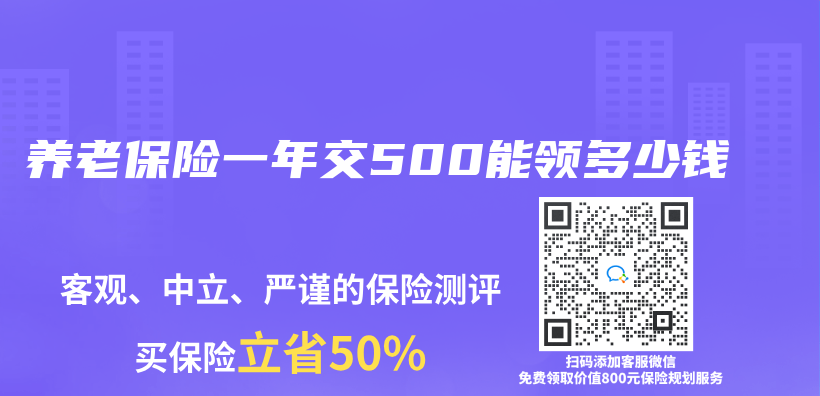 养老保险一年交500能领多少钱

客观、中立、严谨的保险测评

买保险立省50%

扫码添加客服微信
免费领取价值800元保险规划服务